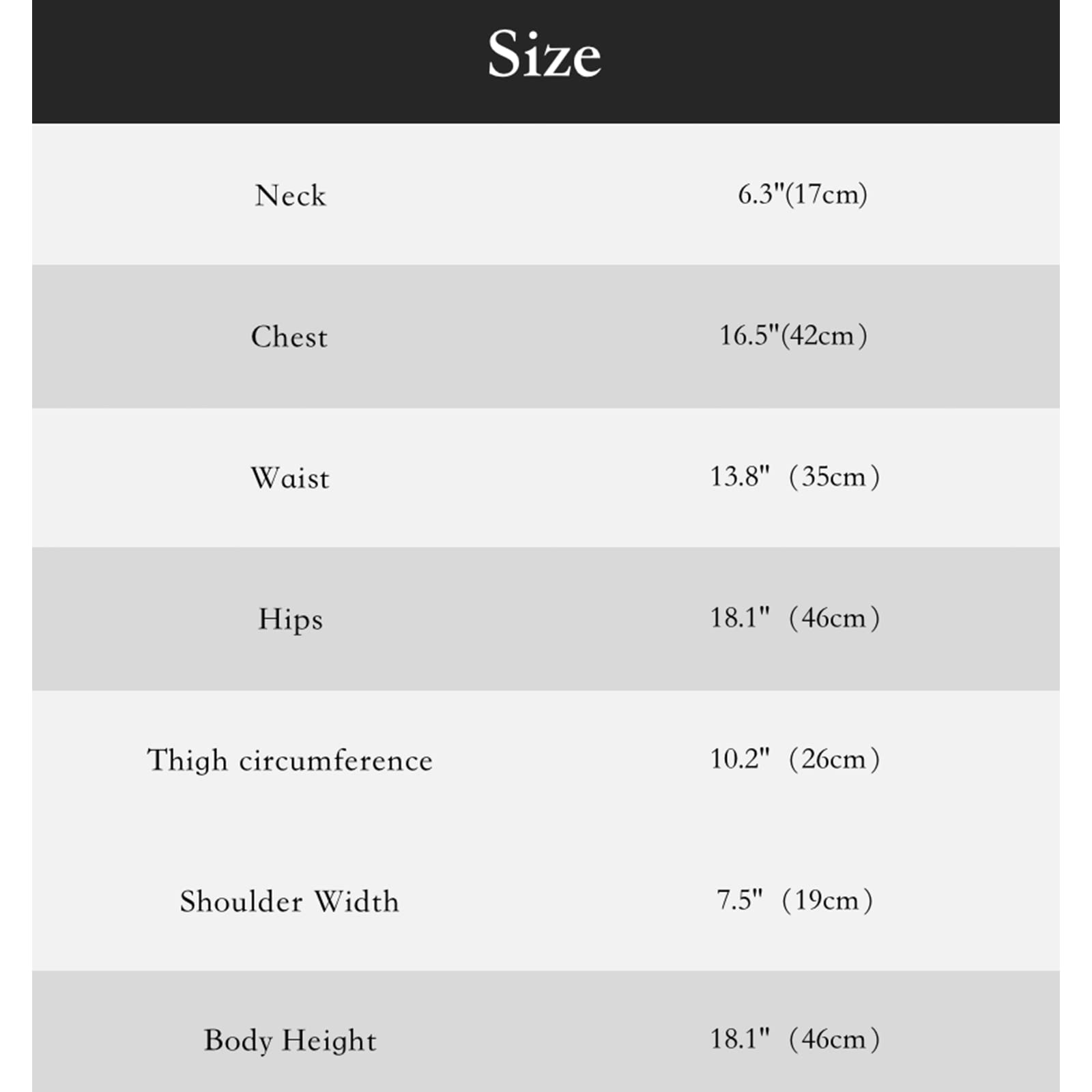 Size

| | |
|---|---|
| Neck | 6.3"(17cm) |
| Chest | 16.5"(42cm) |
| Waist | 13.8" (35cm) |
| Hips | 18.1" (46cm) |
| Thigh circumference | 10.2" (26cm) |
| Shoulder Width | 7.5" (19cm) |
| Body Height | 18.1" (46cm) |